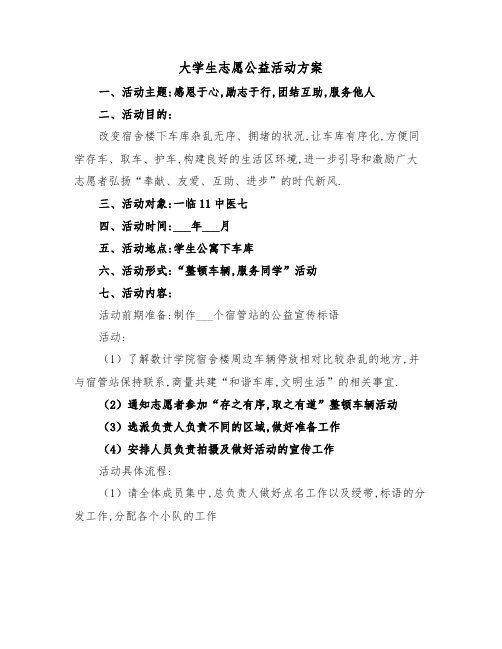 大学生志愿公益活动方案

一、活动主题:感恩于心,励志于行,团结互助,服务他人

二、活动目的:

改变宿舍楼下车库杂乱无序、拥堵的状况,让车库有序化,方便同学存车、取车、护车,构建良好的生活区环境,进一步引导和激励广大志愿者弘扬“奉献、友爱、互助、进步”的时代新风.

三、活动对象:一临11中医七

四、活动时间:___年___月

五、活动地点:学生公寓下车库

六、活动形式:“整顿车辆,服务同学”活动

七、活动内容:

活动前期准备:制作___个宿管站的公益宣传标语

活动:

(1)了解数计学院宿舍楼周边车辆停放相对比较杂乱的地方,并与宿管站保持联系,商量共建“和谐车库,文明生活”的相关事宜.

(2)通知志愿者参加“存之有序,取之有道”整顿车辆活动

(3)选派负责人负责不同的区域,做好准备工作

(4)安排人员负责拍摄及做好活动的宣传工作

活动具体流程:

(1)请全体成员集中,总负责人做好点名工作以及绶带,标语的分发工作,分配各个小队的工作